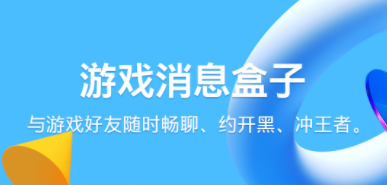 游戏消息盒子

与游戏好友随时畅聊、约开黑、冲王者。